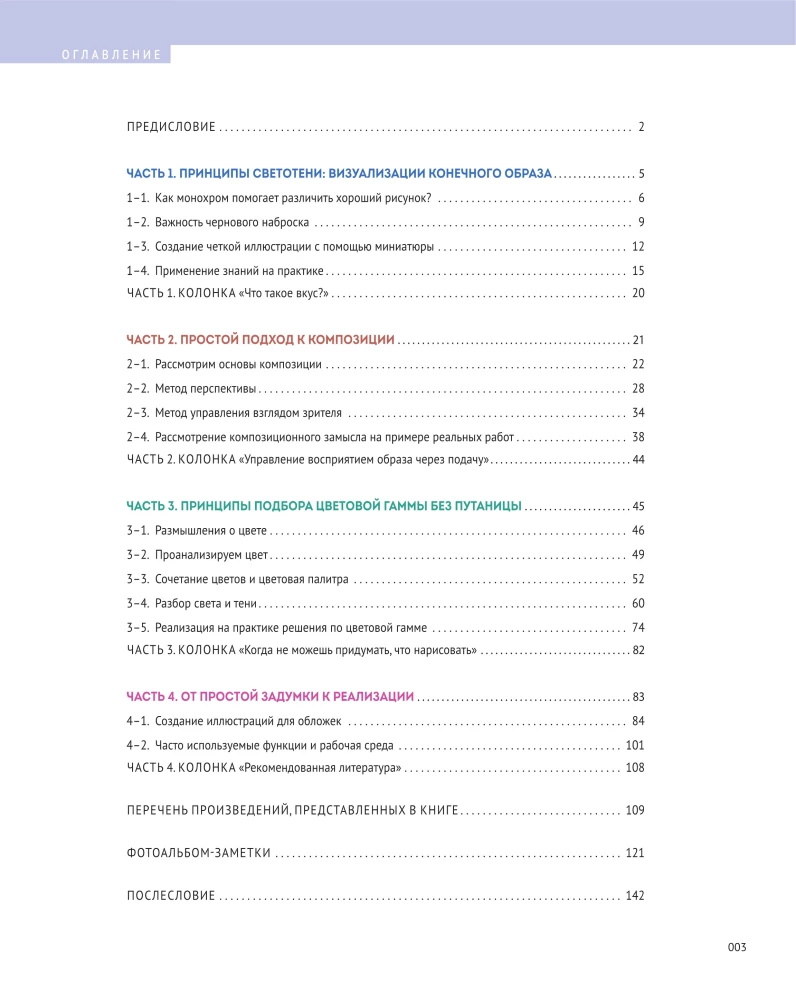 ОГЛАВЛЕНИЕ

ПРЕДИСЛОВИЕ 2

ЧАСТЬ 1. ПРИНЦИПЫ СВЕТОТЕНИ: ВИЗУАЛИЗАЦИИ КОНЕЧНОГО ОБРАЗА 5

1–1. Как монохром помогает различить хороший рисунок? 6

1–2. Важность чернового наброска 9

1–3. Создание четкой иллюстрации с помощью миниатюры 12

1–4. Применение знаний на практике 15

ЧАСТЬ 1. КОЛОНКА «Что такое вкус?» 20

ЧАСТЬ 2. ПРОСТОЙ ПОДХОД К КОМПОЗИЦИИ 21

2–1. Рассмотрим основы композиции 22

2–2. Метод перспективы 28

2–3. Метод управления взглядом зрителя 34

2–4. Рассмотрение композиционного замысла на примере реальных работ 38

ЧАСТЬ 2. КОЛОНКА «Управление восприятием образа через подачу» 44

ЧАСТЬ 3. ПРИНЦИПЫ ПОДБОРА ЦВЕТОВОЙ ГАММЫ БЕЗ ПУТАНИЦЫ 45

3–1. Размышления о цвете 46

3–2. Проанализируем цвет 49

3–3. Сочетание цветов и цветовая палитра 52

3–4. Разбор света и тени 60

3–5. Реализация на практике решения по цветовой гамме 74

ЧАСТЬ 3. КОЛОНКА «Когда не можешь придумать, что нарисовать» 82

ЧАСТЬ 4. ОТ ПРОСТОЙ ЗАДУМКИ К РЕАЛИЗАЦИИ 83

4–1. Создание иллюстраций для обложек 84

4–2. Часто используемые функции и рабочая среда 101

ЧАСТЬ 4. КОЛОНКА «Рекомендованная литература» 108

ПЕРЕЧЕНЬ ПРОИЗВЕДЕНИЙ, ПРЕДСТАВЛЕННЫХ В КНИГЕ 109

ФОТОАЛЬБОМ-ЗАМЕТКИ 121

ПОСЛЕСЛОВИЕ 142

003